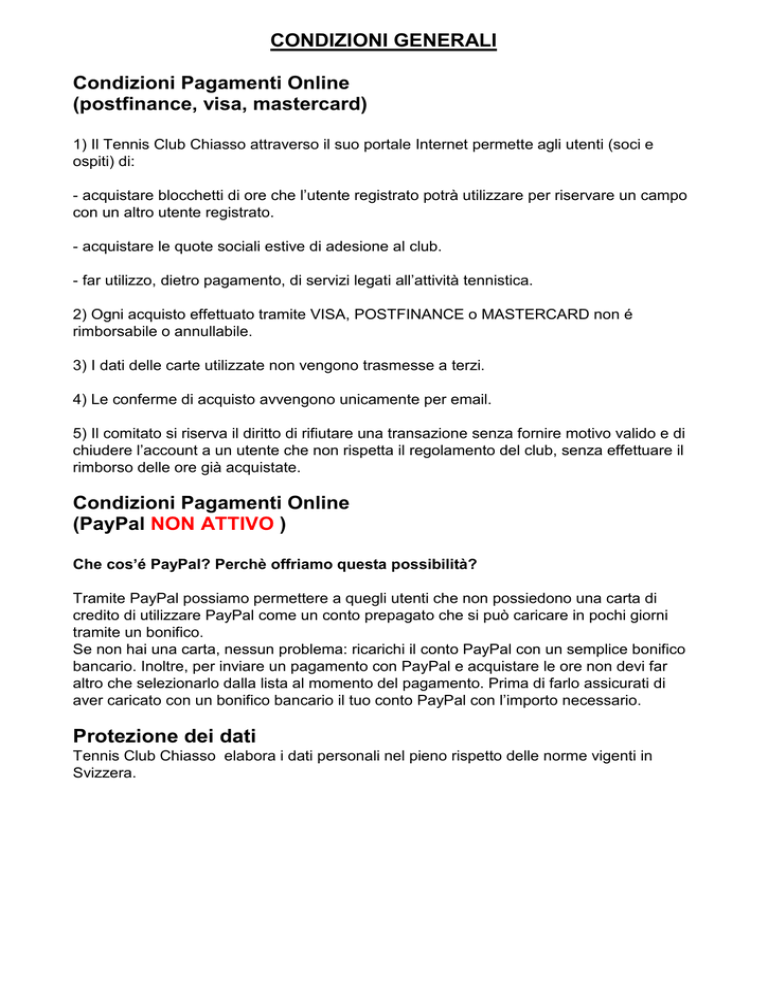 CONDIZIONI GENERALI

Condizioni Pagamenti Online
(postfinance, visa, mastercard)

1) Il Tennis Club Chiasso attraverso il suo portale Internet permette agli utenti (soci e ospiti) di:

- acquistare blocchetti di ore che l'utente registrato potrà utilizzare per riservare un campo con un altro utente registrato.

- acquistare le quote sociali estive di adesione al club.

- far utilizzo, dietro pagamento, di servizi legati all'attività tennistica.

2) Ogni acquisto effettuato tramite VISA, POSTFINANCE o MASTERCARD non é rimborsabile o annullabile.

3) I dati delle carte utilizzate non vengono trasmesse a terzi.

4) Le conferme di acquisto avvengono unicamente per email.

5) Il comitato si riserva il diritto di rifiutare una transazione senza fornire motivo valido e di chiudere l'account a un utente che non rispetta il regolamento del club, senza effettuare il rimborso delle ore già acquistate.

Condizioni Pagamenti Online
(PayPal NON ATTIVO )

Che cos'é PayPal? Perchè offriamo questa possibilità?

Tramite PayPal possiamo permettere a quegli utenti che non possiedono una carta di credito di utilizzare PayPal come un conto prepagato che si può caricare in pochi giorni tramite un bonifico.
Se non hai una carta, nessun problema: ricarichi il conto PayPal con un semplice bonifico bancario. Inoltre, per inviare un pagamento con PayPal e acquistare le ore non devi far altro che selezionarlo dalla lista al momento del pagamento. Prima di farlo assicurati di aver caricato con un bonifico bancario il tuo conto PayPal con l'importo necessario.

Protezione dei dati
Tennis Club Chiasso elabora i dati personali nel pieno rispetto delle norme vigenti in Svizzera.